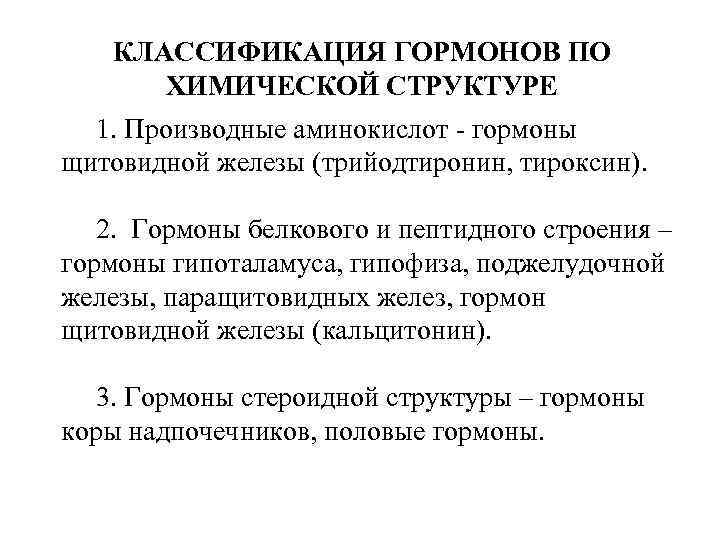 КЛАССИФИКАЦИЯ ГОРМОНОВ ПО ХИМИЧЕСКОЙ СТРУКТУРЕ

1. Производные аминокислот - гормоны щитовидной железы (трийодтиронин, тироксин).

2. Гормоны белкового и пептидного строения – гормоны гипоталамуса, гипофиза, поджелудочной железы, паращитовидных желез, гормон щитовидной железы (кальцитонин).

3. Гормоны стероидной структуры – гормоны коры надпочечников, половые гормоны.